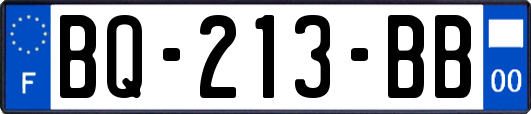 F
BQ-213-BB
00